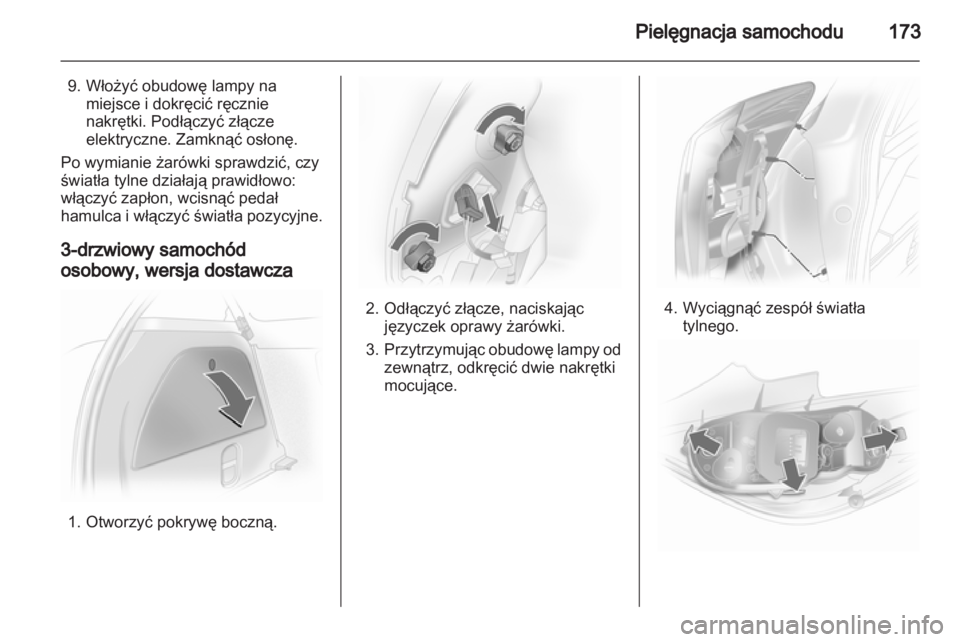 Pielęgnacja samochodu 173

9. Włożyć obudowę lampy na miejsce i dokręcić ręcznie nakrętki. Podłączyć złącze elektryczne. Zamknąć osłonę.

Po wymianie żarówki sprawdzić, czy światła tylne działają prawidłowo: włączyć zapłon, wcisnąć pedał hamulca i włączyć światła pozycyjne.

3-drzwiowy samochód osobowy, wersja dostawcza

1. Otworzyć pokrywę boczną.

2. Odłączyć złącze, naciskając języczek oprawy żarówki.

3. Przytrzymując obudowę lampy od zewnątrz, odkręcić dwie nakrętki mocujące.

4. Wyciągnąć zespół światła tylnego.

carmanualsonline.info